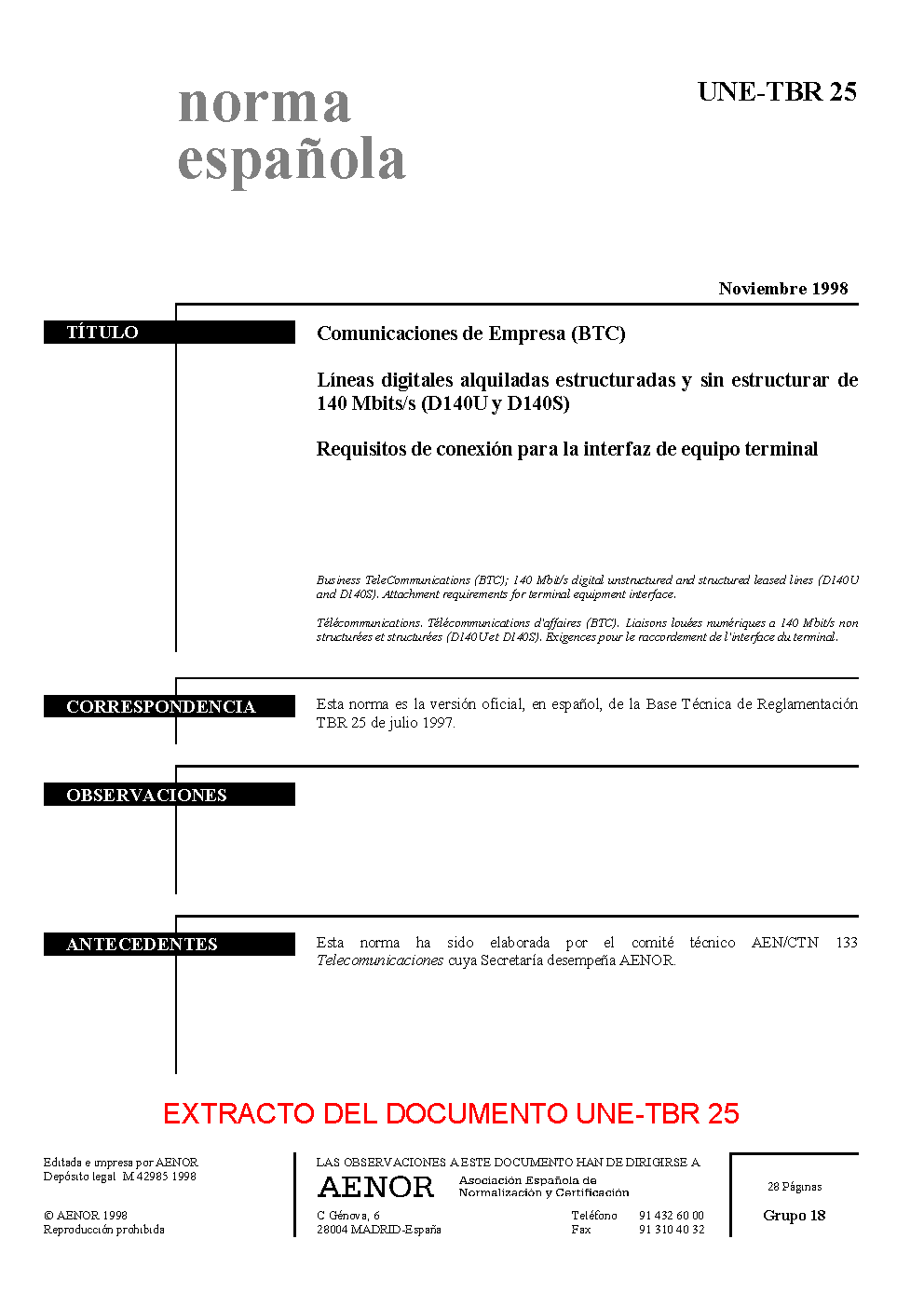 norma española

UNE-TBR 25

Noviembre 1998

TÍTULO

Comunicaciones de Empresa (BTC)

Líneas digitales alquiladas estructuradas y sin estructurar de 140 Mbits/s (D140U y D140S)

Requisitos de conexión para la interfaz de equipo terminal

Business TeleCommunications (BTC); 140 Mbit/s digital unstructured and structured leased lines (D140U and D140S). Attachment requirements for terminal equipment interface.

Télécommunications. Télécommunications d'affaires (BTC). Liaisons louées numériques a 140 Mbit/s non structurées et structurées (D140U et D140S). Exigences pour le raccordement de l'interface du terminal.

CORRESPONDENCIA

Esta norma es la versión oficial, en español, de la Base Técnica de Reglamentación TBR 25 de julio 1997.

OBSERVACIONES

ANTECEDENTES

Esta norma ha sido elaborada por el comité técnico AEN/CTN 133 Telecomunicaciones cuya Secretaría desempeña AENOR.

EXTRACTO DEL DOCUMENTO UNE-TBR 25

Editada e impresa por AENOR
Depósito legal M 42985 1998

© AENOR 1998
Reproducción prohibida

LAS OBSERVACIONES A ESTE DOCUMENTO HAN DE DIRIGIRSE A

AENOR Asociación Española de Normalización y Certificación

C Génova, 6
28004 MADRID-España

Teléfono 91 432 60 00
Fax 91 310 40 32

28 Páginas

Grupo 18